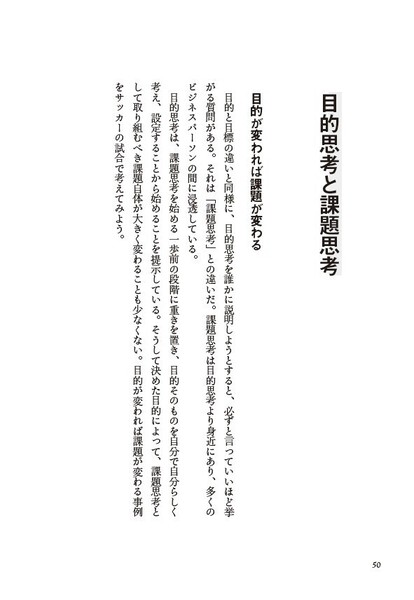 目的思考と課題思考

目的が変われば課題が変わる

目的と目標の違いと同様に、目的思考を誰かに説明しようとすると、必ずと言っていいほど挙がる質問がある。それは「課題思考」との違いだ。課題思考は目的思考より身近にあり、多くのビジネスパーソンの間に浸透している。

目的思考は、課題思考を始める一歩前の段階に重きを置き、目的そのものを自分で自分らしく考え、設定することから始めることを提示している。そうして決めた目的によって、課題思考として取り組むべき課題自体が大きく変わることも少なくない。目的が変われば課題が変わる事例をサッカーの試合で考えてみよう。

50